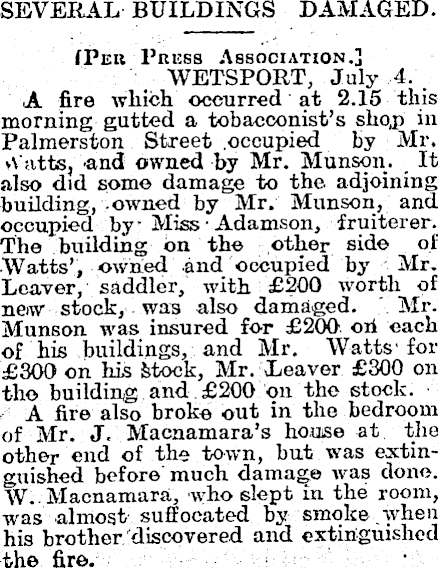 SEVERAL BUILDINGS DAMAGED.

[Per Press Association.]

WETSPORT, July 4.

A fire which occurred at 2.15 this morning gutted a tobacconist's shop in Palmerston Street occupied by Mr. Watts, and owned by Mr. Munson. It also did some damage to the adjoining building, owned by Mr. Munson, and occupied by Miss Adamson, fruiterer. The building on the other side of Watts', owned and occupied by Mr. Leaver, saddler, with £200 worth of new stock, was also damaged. Mr. Munson was insured for £200 on each of his buildings, and Mr. Watts for £300 on his stock, Mr. Leaver £300 on the building and £200 on the stock.

A fire also broke out in the bedroom of Mr. J. Macnamara's house at the other end of the town, but was extinguished before much damage was done. W. Macnamara, who slept in the room, was almost suffocated by smoke when his brother discovered and extinguished the fire.